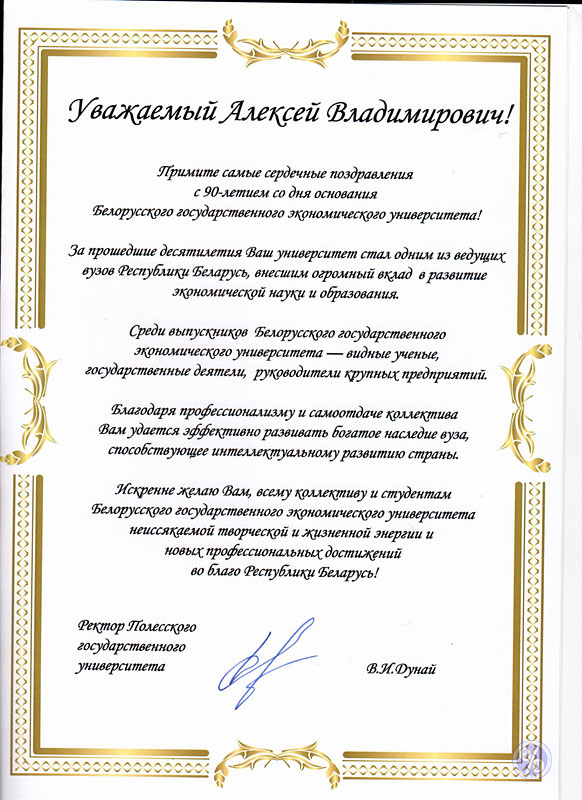 Уважаемый Алексей Владимирович!

Примите самые сердечные поздравления с 90-летием со дня основания Белорусского государственного экономического университета!

За прошедшие десятилетия Ваш университет стал одним из ведущих вузов Республики Беларусь, внесшим огромный вклад в развитие экономической науки и образования.

Среди выпускников Белорусского государственного экономического университета — видные ученые, государственные деятели, руководители крупных предприятий.

Благодаря профессионализму и самоотдаче коллектива Вам удается эффективно развивать богатое наследие вуза, способствующее интеллектуальному развитию страны.

Искренне желаю Вам, всему коллективу и студентам Белорусского государственного экономического университета неиссякаемой творческой и жизненной энергии и новых профессиональных достижений во благо Республики Беларусь!

Ректор Полесского государственного университета

В.И.Дунай